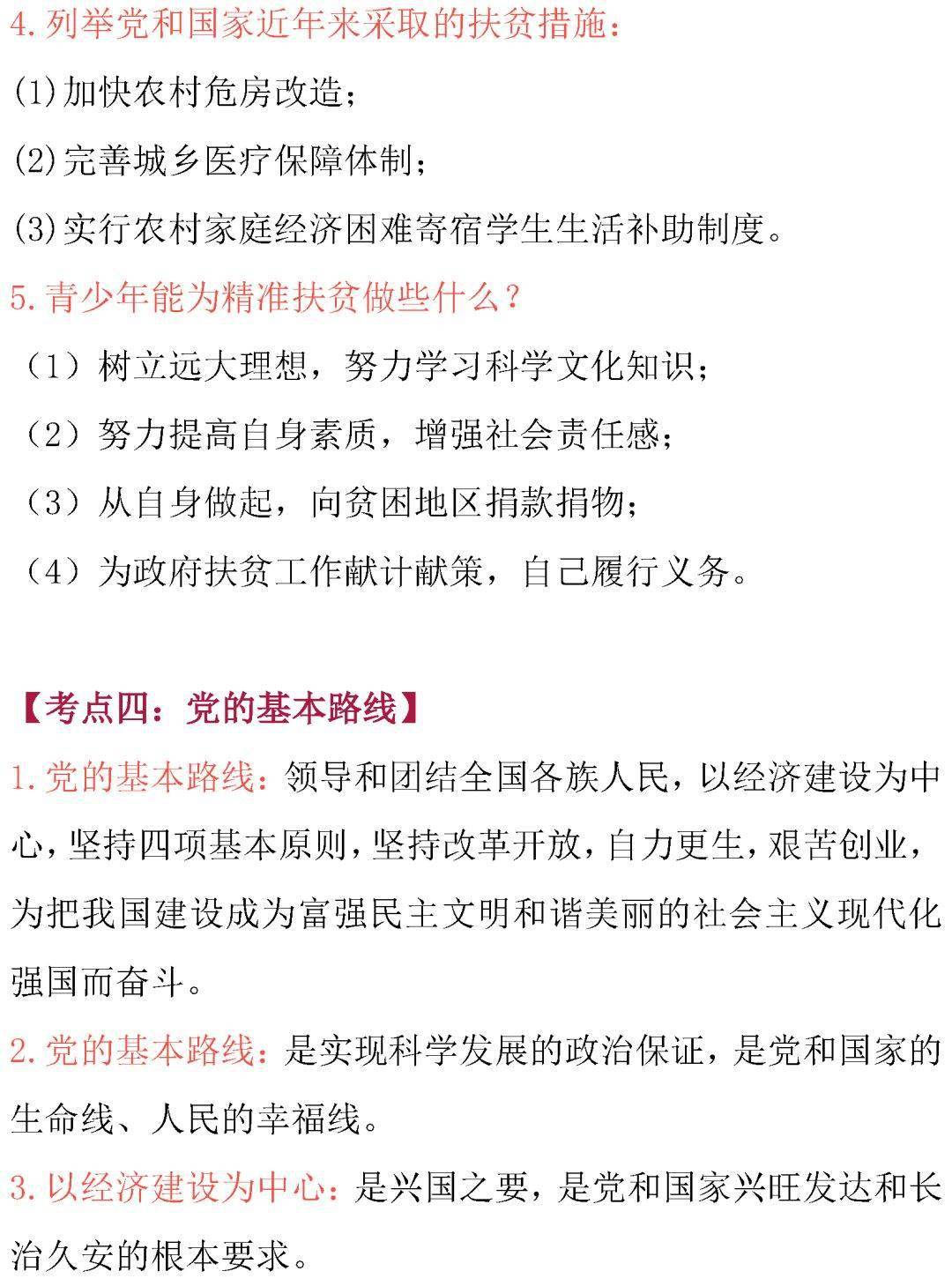 4.列举党和国家近年来采取的扶贫措施:

(1)加快农村危房改造;

(2)完善城乡医疗保障体制;

(3)实行农村家庭经济困难寄宿学生生活补助制度。

5.青少年能为精准扶贫做些什么?

（1）树立远大理想，努力学习科学文化知识;

（2）努力提高自身素质，增强社会责任感;

（3）从自身做起，向贫困地区捐款捐物;

（4）为政府扶贫工作献计献策，自己履行义务。

【考点四：党的基本路线】

1.党的基本路线:领导和团结全国各族人民，以经济建设为中心，坚持四项基本原则，坚持改革开放，自力更生，艰苦创业，为把我国建设成为富强民主文明和谐美丽的社会主义现代化强国而奋斗。

2.党的基本路线:是实现科学发展的政治保证，是党和国家的生命线、人民的幸福线。

3.以经济建设为中心:是兴国之要，是党和国家兴旺发达和长治久安的根本要求。